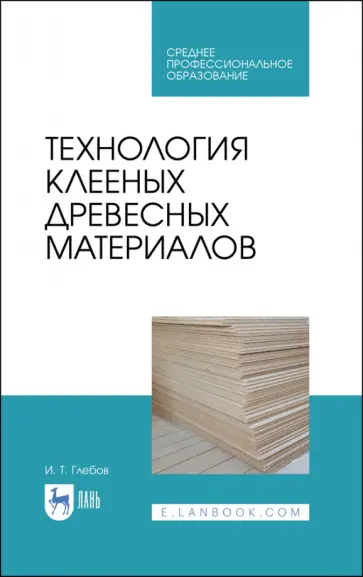 СРЕДНЕЕ ПРОФЕССИОНАЛЬНОЕ ОБРАЗОВАНИЕ

ТЕХНОЛОГИЯ КЛЕЕНЫХ ДРЕВЕСНЫХ МАТЕРИАЛОВ

И. Т. Глебов

ЛАНЬ

E.LANBOOK.COM